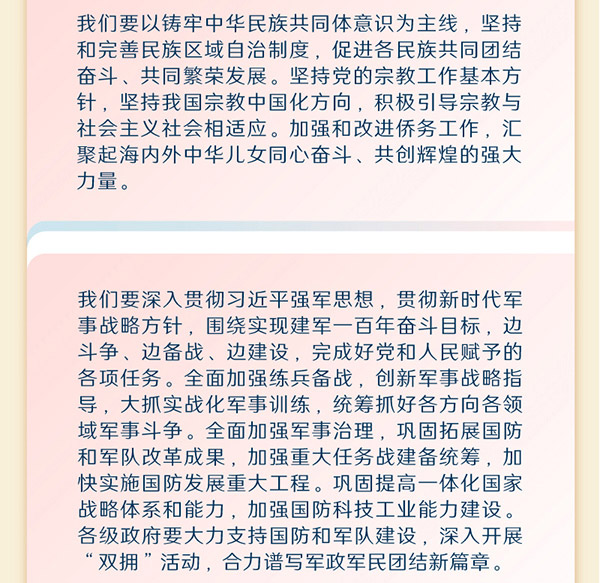 我们要以铸牢中华民族共同体意识为主线，坚持和完善民族区域自治制度，促进各民族共同团结奋斗、共同繁荣发展。坚持党的宗教工作基本方针，坚持我国宗教中国化方向，积极引导宗教与社会主义社会相适应。加强和改进侨务工作，汇聚起海内外中华儿女同心奋斗、共创辉煌的强大力量。

我们要深入贯彻习近平强军思想，贯彻新时代军事战略方针，围绕实现建军一百年奋斗目标，边斗争、边备战、边建设，完成好党和人民赋予的各项任务。全面加强练兵备战，创新军事战略指导，大抓实战化军事训练，统筹抓好各方向各领域军事斗争。全面加强军事治理，巩固拓展国防和军队改革成果，加强重大任务战建备统筹，加快实施国防发展重大工程。巩固提高一体化国家战略体系和能力，加强国防科技工业能力建设。各级政府要大力支持国防和军队建设，深入开展“双拥”活动，合力谱写军政军民团结新篇章。